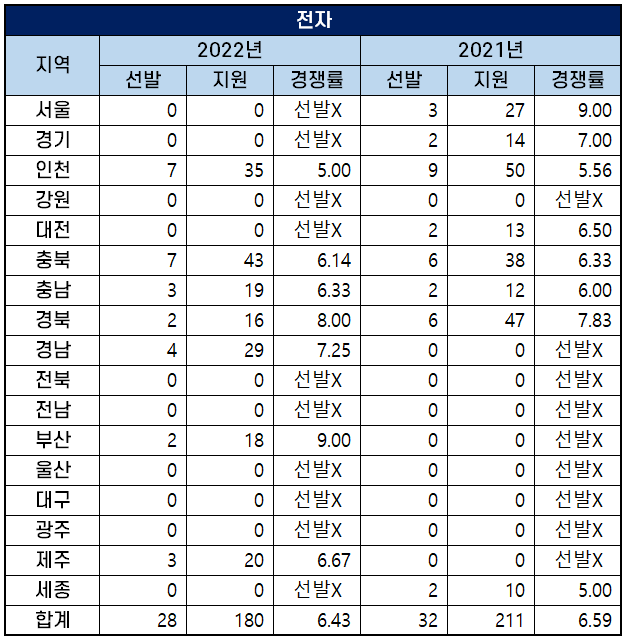 전자

| 지역 | 2022년 선발 | 2022년 지원 | 2022년 경쟁률 | 2021년 선발 | 2021년 지원 | 2021년 경쟁률 |
|---|---|---|---|---|---|---|
| 서울 | 0 | 0 | 선발X | 3 | 27 | 9.00 |
| 경기 | 0 | 0 | 선발X | 2 | 14 | 7.00 |
| 인천 | 7 | 35 | 5.00 | 9 | 50 | 5.56 |
| 강원 | 0 | 0 | 선발X | 0 | 0 | 선발X |
| 대전 | 0 | 0 | 선발X | 2 | 13 | 6.50 |
| 충북 | 7 | 43 | 6.14 | 6 | 38 | 6.33 |
| 충남 | 3 | 19 | 6.33 | 2 | 12 | 6.00 |
| 경북 | 2 | 16 | 8.00 | 6 | 47 | 7.83 |
| 경남 | 4 | 29 | 7.25 | 0 | 0 | 선발X |
| 전북 | 0 | 0 | 선발X | 0 | 0 | 선발X |
| 전남 | 0 | 0 | 선발X | 0 | 0 | 선발X |
| 부산 | 2 | 18 | 9.00 | 0 | 0 | 선발X |
| 울산 | 0 | 0 | 선발X | 0 | 0 | 선발X |
| 대구 | 0 | 0 | 선발X | 0 | 0 | 선발X |
| 광주 | 0 | 0 | 선발X | 0 | 0 | 선발X |
| 제주 | 3 | 20 | 6.67 | 0 | 0 | 선발X |
| 세종 | 0 | 0 | 선발X | 2 | 10 | 5.00 |
| 합계 | 28 | 180 | 6.43 | 32 | 211 | 6.59 |